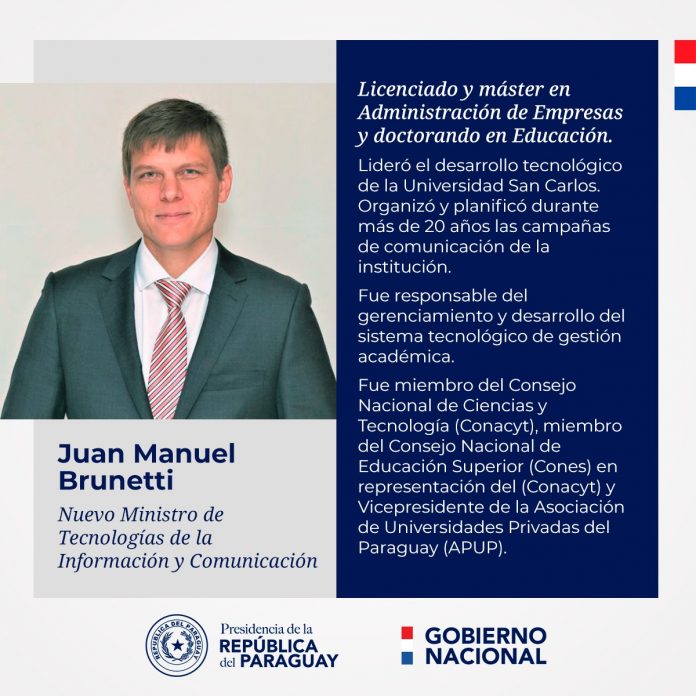 Juan Manuel Brunetti

Nuevo Ministro de Tecnologías de la Información y Comunicación

Licenciado y máster en Administración de Empresas y doctorando en Educación.

Lideró el desarrollo tecnológico de la Universidad San Carlos. Organizó y planificó durante más de 20 años las campañas de comunicación de la institución.

Fue responsable del gerenciamiento y desarrollo del sistema tecnológico de gestión académica.

Fue miembro del Consejo Nacional de Ciencias y Tecnología (Conacyt), miembro del Consejo Nacional de Educación Superior (Cones) en representación del (Conacyt) y Vicepresidente de la Asociación de Universidades Privadas del Paraguay (APUP).

REPÚBLICA DEL PARAGUAY

Presidencia de la
REPÚBLICA
del PARAGUAY

GOBIERNO
NACIONAL